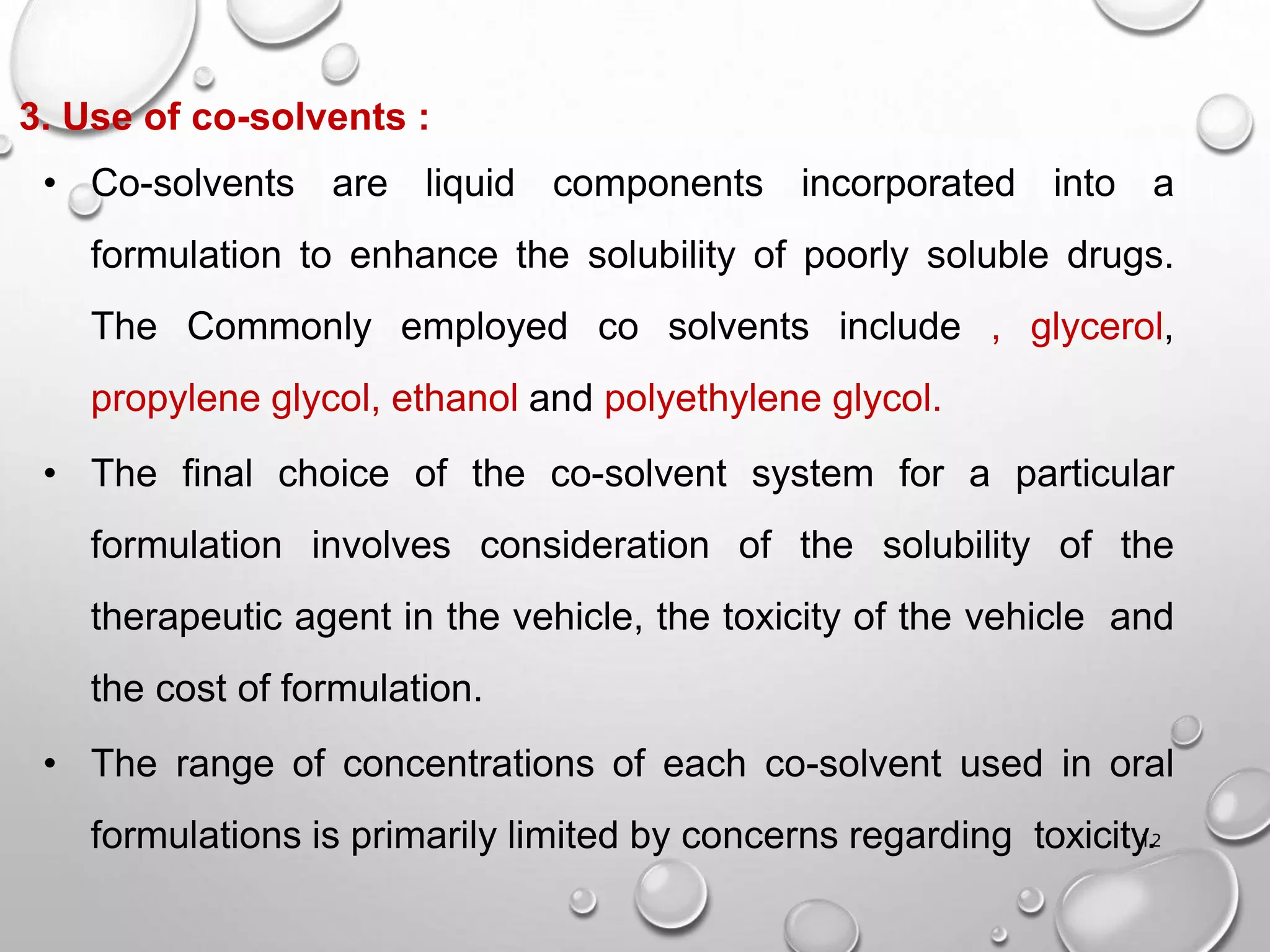 3. Use of co-solvents :

• Co-solvents are liquid components incorporated into a formulation to enhance the solubility of poorly soluble drugs. The Commonly employed co solvents include , glycerol, propylene glycol, ethanol and polyethylene glycol.

• The final choice of the co-solvent system for a particular formulation involves consideration of the solubility of the therapeutic agent in the vehicle, the toxicity of the vehicle and the cost of formulation.

• The range of concentrations of each co-solvent used in oral formulations is primarily limited by concerns regarding toxicity.

12